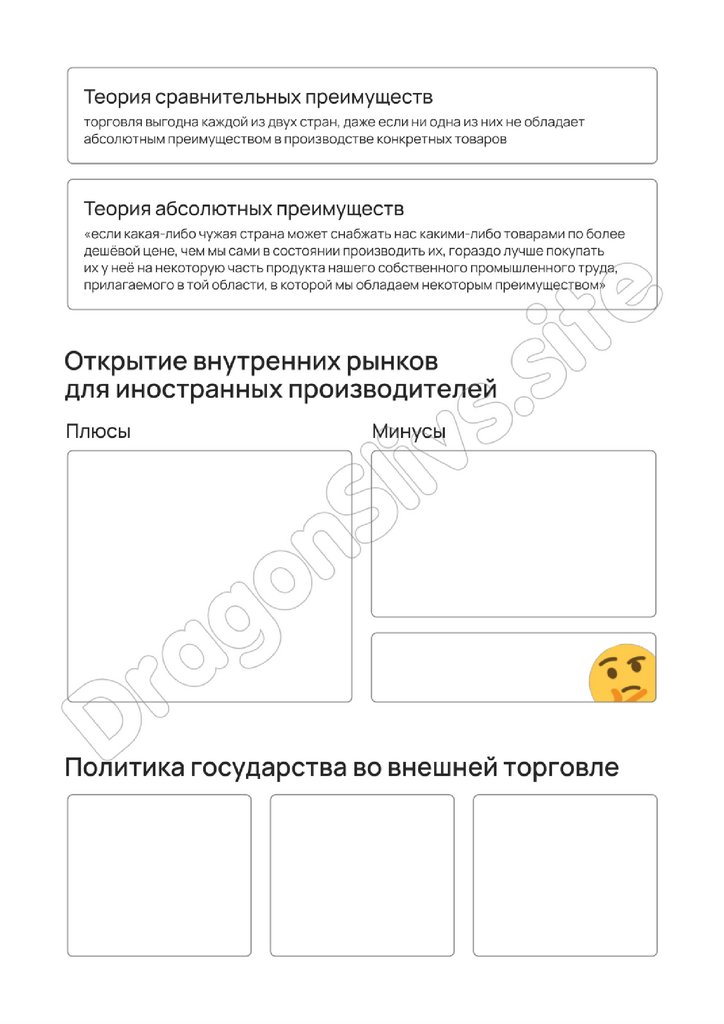 Теория сравнительных преимуществ
торговля выгодна каждой из двух стран, даже если ни одна из них не обладает абсолютным преимуществом в производстве конкретных товаров

Теория абсолютных преимуществ
«если какая-либо чужая страна может снабжать нас какими-либо товарами по более дешёвой цене, чем мы сами в состоянии производить их, гораздо лучше покупать их у неё на некоторую часть продукта нашего собственного промышленного труда, прилагаемого в той области, в которой мы обладаем некоторым преимуществом»

Открытие внутренних рынков для иностранных производителей

Плюсы

Минусы

Политика государства во внешней торговле

DragonSlivs.site